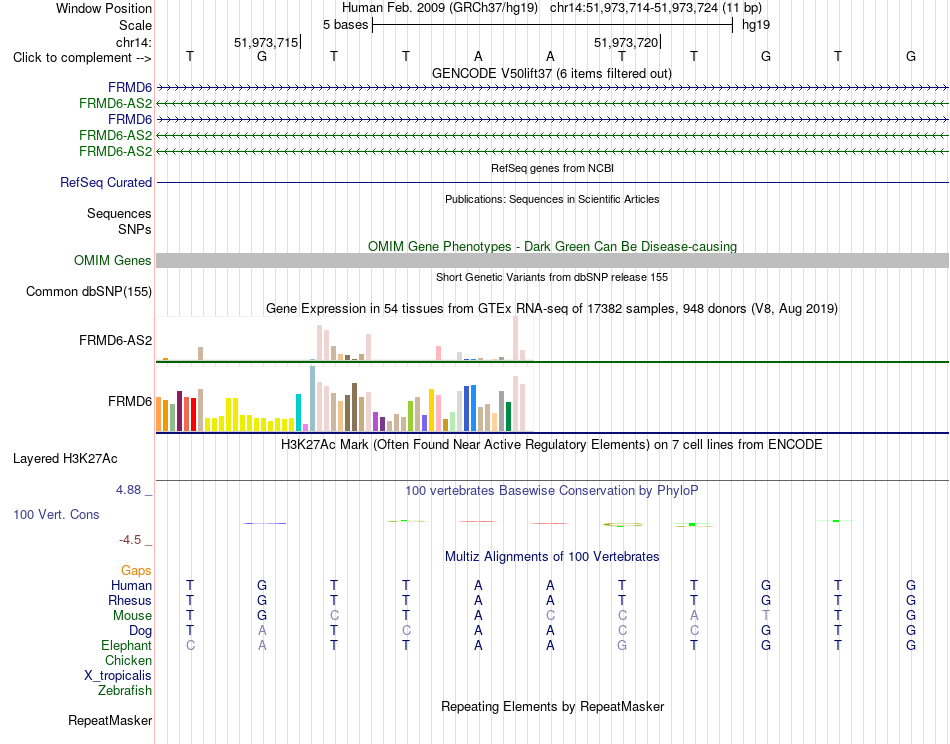 Window Position Human Feb. 2009 (GRCh37/hg19) chr14:51,973,714-51,973,724 (11 bp)
Scale 5 bases hg19
chr14: 51,973,715 51,973,720
Click to complement --> T G T T A A T T G T G
GENCODE V50lift37 (6 items filtered out)
FRMD6
FRMD6-AS2
FRMD6
FRMD6-AS2
FRMD6-AS2
RefSeq genes from NCBI
RefSeq Curated
Publications: Sequences in Scientific Articles
Sequences
SNPs
OMIM Gene Phenotypes - Dark Green Can Be Disease-causing
OMIM Genes
Short Genetic Variants from dbSNP release 155
Common dbSNP(155)
Gene Expression in 54 tissues from GTEx RNA-seq of 17382 samples, 948 donors (V8, Aug 2019)
FRMD6-AS2
FRMD6
H3K27Ac Mark (Often Found Near Active Regulatory Elements) on 7 cell lines from ENCODE
Layered H3K27Ac
4.88 _ 100 vertebrates Basewise Conservation by PhyloP
100 Vert. Cons
-4.5 _
Multiz Alignments of 100 Vertebrates
Gaps
Human T G T T A A T T G T G
Rhesus T G T T A A T T G T G
Mouse T G C T A C C A T T G
Dog T A T C A A C C G T G
Elephant C A T T A A G T G T G
Chicken
X_tropicalis
Zebrafish
Repeating Elements by RepeatMasker
RepeatMasker